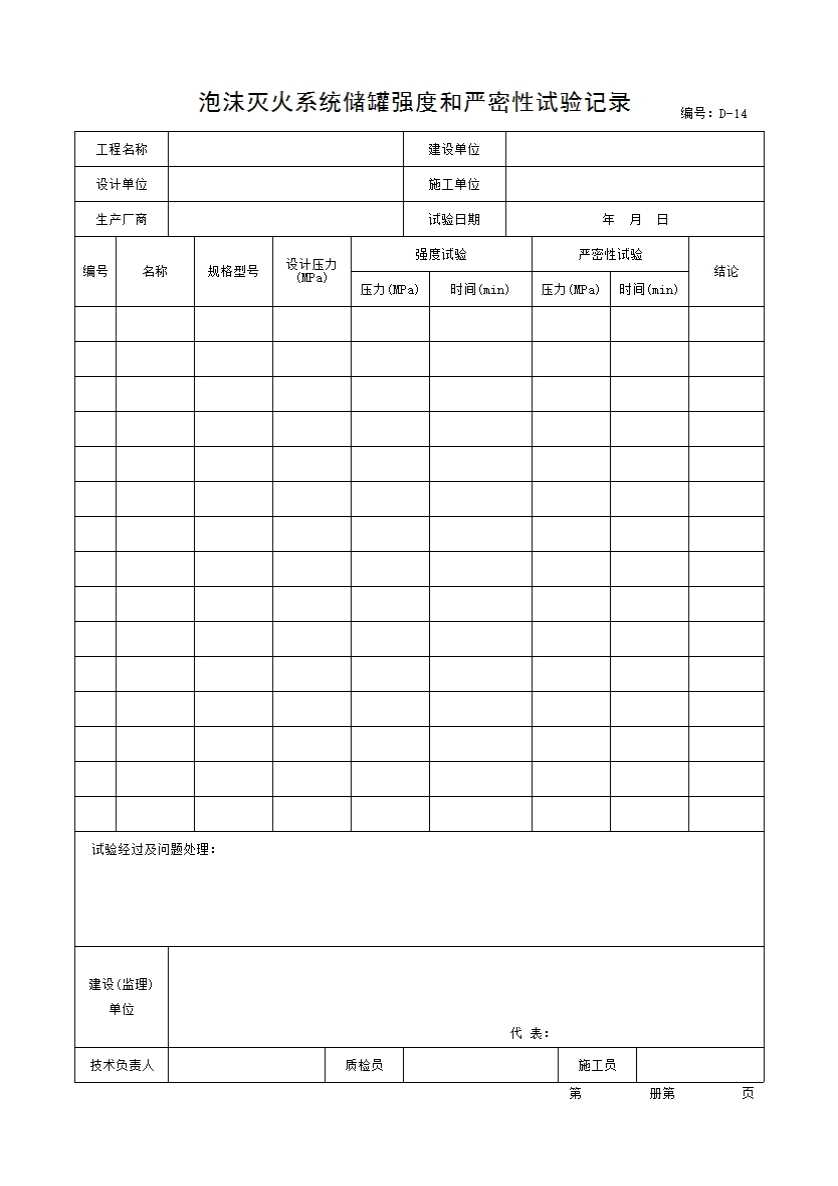 泡沫灭火系统储罐强度和严密性试验记录

编号：D-14

| 工程名称 | | 建设单位 | |
|---|---|---|---|
| 设计单位 | | 施工单位 | |
| 生产厂商 | | 试验日期 | 年 月 日 |

| 编号 | 名称 | 规格型号 | 设计压力(MPa) | 强度试验 压力(MPa) | 强度试验 时间(min) | 严密性试验 压力(MPa) | 严密性试验 时间(min) | 结论 |
|---|---|---|---|---|---|---|---|---|
| | | | | | | | | |
| | | | | | | | | |
| | | | | | | | | |
| | | | | | | | | |
| | | | | | | | | |
| | | | | | | | | |
| | | | | | | | | |
| | | | | | | | | |
| | | | | | | | | |
| | | | | | | | | |
| | | | | | | | | |
| | | | | | | | | |
| | | | | | | | | |
| | | | | | | | | |
| | | | | | | | | |

试验经过及问题处理：

建设(监理)单位

代 表：

| 技术负责人 | | 质检员 | | 施工员 | |
|---|---|---|---|---|---|

第 册第 页